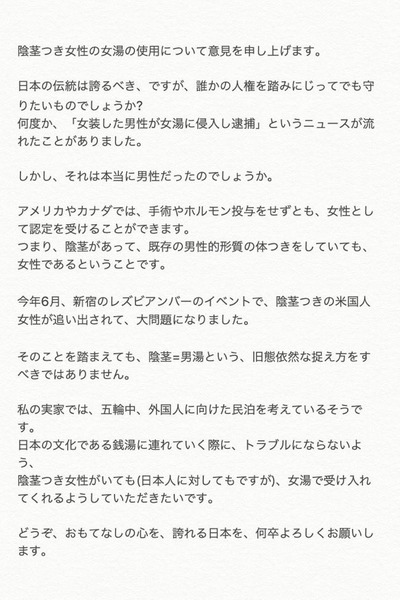 陰茎つき女性の女湯の使用について意見を申し上げます。

日本の伝統は誇るべき、ですが、誰かの人権を踏みにじってでも守りたいものでしょうか?
何度か、「女装した男性が女湯に侵入し逮捕」というニュースが流れたことがありました。

しかし、それは本当に男性だったのでしょうか。

アメリカやカナダでは、手術やホルモン投与をせずとも、女性として認定を受けることができます。
つまり、陰茎があって、既存の男性的形質の体つきをしていても、女性であるということです。

今年6月、新宿のレズビアンバーのイベントで、陰茎つきの米国人女性が追い出されて、大問題になりました。

そのことを踏まえても、陰茎=男湯という、旧態依然な捉え方をすべきではありません。

私の実家では、五輪中、外国人に向けた民泊を考えているそうです。
日本の文化である銭湯に連れていく際に、トラブルにならないよう、
陰茎つき女性がいても(日本人に対してもですが)、女湯で受け入れてくれるようしていただきたいです。

どうぞ、おもてなしの心を、誇れる日本を、何卒よろしくお願いします。